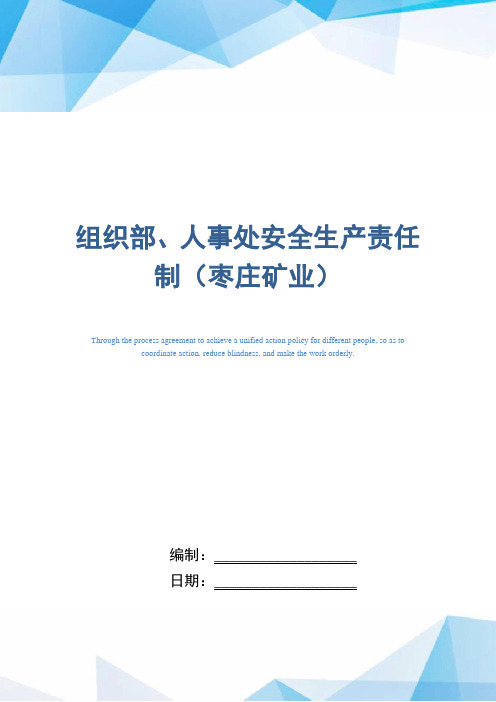 组织部、人事处安全生产责任制（枣庄矿业）

Through the process agreement to achieve a unified action policy for different people, so as to coordinate action, reduce blindness, and make the work orderly.

编制：____________________

日期：____________________